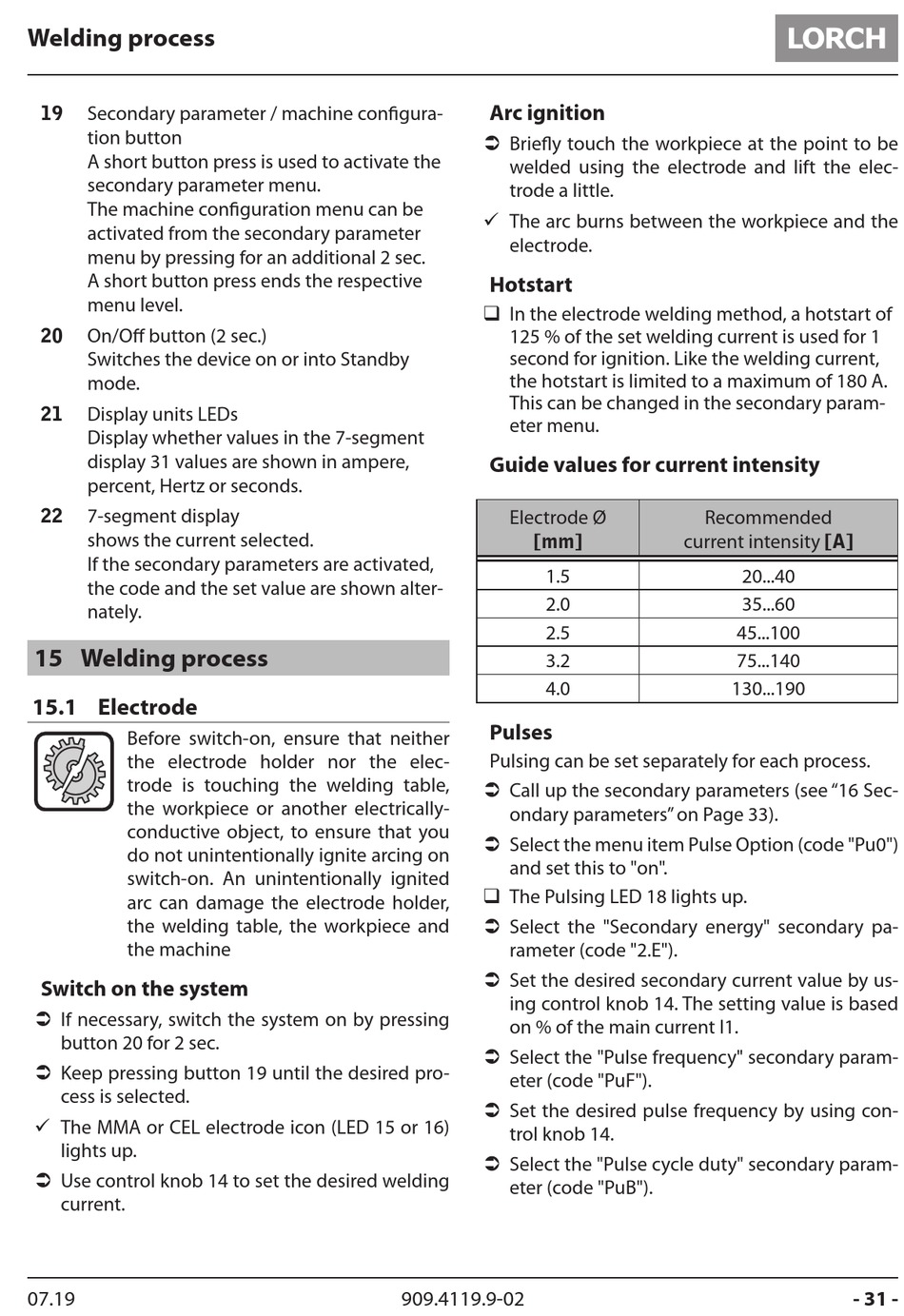 Welding process

LORCH

19 Secondary parameter / machine configuration button
A short button press is used to activate the secondary parameter menu.
The machine configuration menu can be activated from the secondary parameter menu by pressing for an additional 2 sec.
A short button press ends the respective menu level.

20 On/Off button (2 sec.)
Switches the device on or into Standby mode.

21 Display units LEDs
Display whether values in the 7-segment display 31 values are shown in ampere, percent, Hertz or seconds.

22 7-segment display
shows the current selected.
If the secondary parameters are activated, the code and the set value are shown alternately.

15 Welding process

15.1 Electrode

Before switch-on, ensure that neither the electrode holder nor the electrode is touching the welding table, the workpiece or another electrically-conductive object, to ensure that you do not unintentionally ignite arcing on switch-on. An unintentionally ignited arc can damage the electrode holder, the welding table, the workpiece and the machine

Switch on the system

➲ If necessary, switch the system on by pressing button 20 for 2 sec.

➲ Keep pressing button 19 until the desired process is selected.

✓ The MMA or CEL electrode icon (LED 15 or 16) lights up.

➲ Use control knob 14 to set the desired welding current.

Arc ignition

➲ Briefly touch the workpiece at the point to be welded using the electrode and lift the electrode a little.

✓ The arc burns between the workpiece and the electrode.

Hotstart

❑ In the electrode welding method, a hotstart of 125 % of the set welding current is used for 1 second for ignition. Like the welding current, the hotstart is limited to a maximum of 180 A. This can be changed in the secondary parameter menu.

Guide values for current intensity

| Electrode Ø [mm] | Recommended current intensity [A] |
|---|---|
| 1.5 | 20...40 |
| 2.0 | 35...60 |
| 2.5 | 45...100 |
| 3.2 | 75...140 |
| 4.0 | 130...190 |

Pulses

Pulsing can be set separately for each process.

➲ Call up the secondary parameters (see “16 Secondary parameters” on Page 33).

➲ Select the menu item Pulse Option (code "Pu0") and set this to "on".

❑ The Pulsing LED 18 lights up.

➲ Select the "Secondary energy" secondary parameter (code "2.E").

➲ Set the desired secondary current value by using control knob 14. The setting value is based on % of the main current I1.

➲ Select the "Pulse frequency" secondary parameter (code "PuF").

➲ Set the desired pulse frequency by using control knob 14.

➲ Select the "Pulse cycle duty" secondary parameter (code "PuB").

07.19 909.4119.9-02 - 31 -